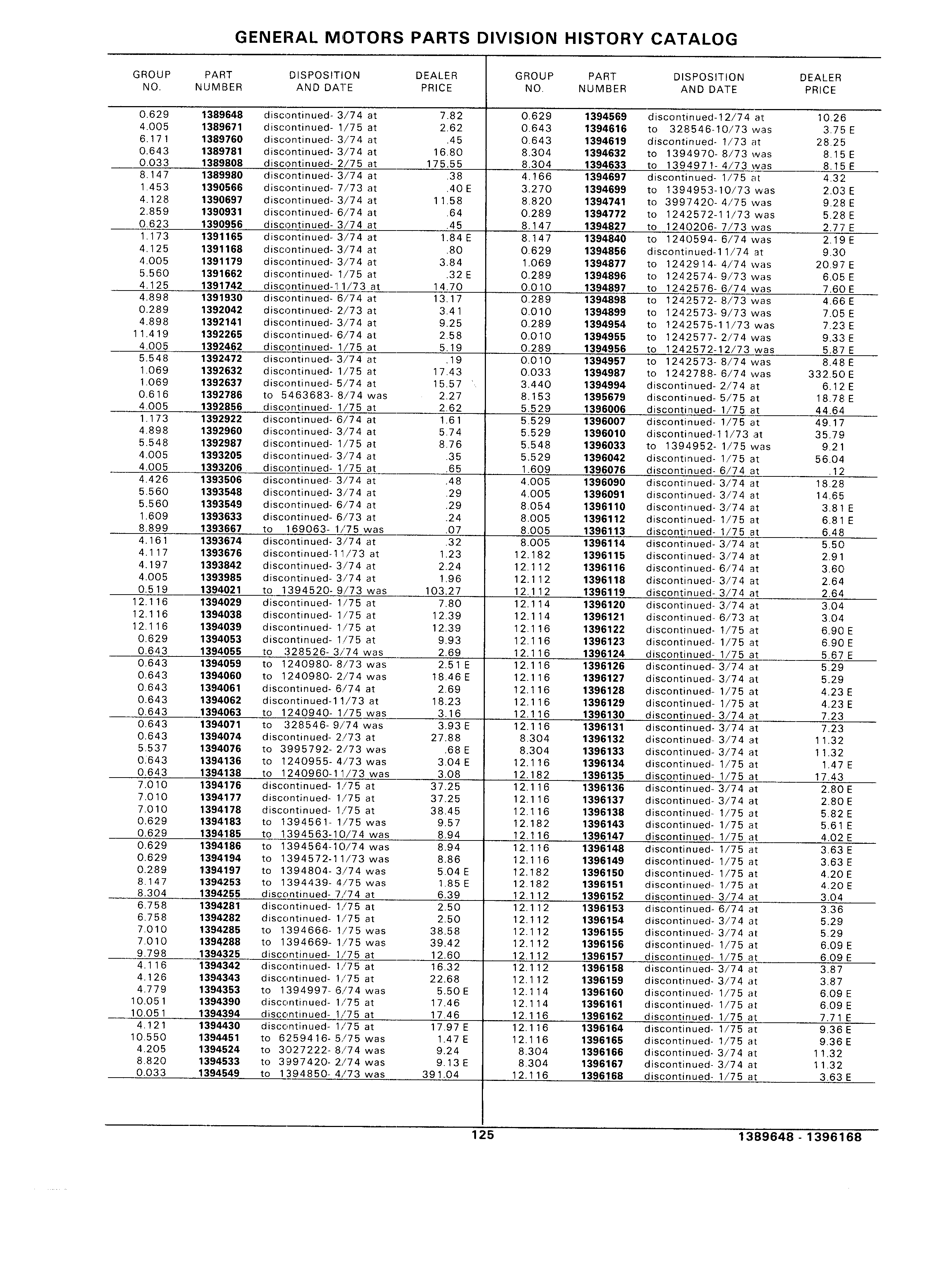 GENERAL MOTORS PARTS DIVISION HISTORY CATALOG

| GROUP NO. | PART NUMBER | DISPOSITION AND DATE | DEALER PRICE |
|---|---|---|---|
| 0.629 | 1389648 | discontinued- 3/74 at | 7.82 |
| 4.005 | 1389671 | discontinued- 1/75 at | 2.62 |
| 6.171 | 1389760 | discontinued- 3/74 at | .45 |
| 0.643 | 1389781 | discontinued- 3/74 at | 16.80 |
| 0.033 | 1389808 | discontinued- 2/75 at | 175.55 |
| 8.147 | 1389980 | discontinued- 3/74 at | .38 |
| 1.453 | 1390566 | discontinued- 7/73 at | .40 E |
| 4.128 | 1390697 | discontinued- 3/74 at | 11.58 |
| 2.859 | 1390931 | discontinued- 6/74 at | .64 |
| 0.623 | 1390956 | discontinued- 3/74 at | .45 |
| 1.173 | 1391165 | discontinued- 3/74 at | 1.84 E |
| 4.125 | 1391168 | discontinued- 3/74 at | .80 |
| 4.005 | 1391179 | discontinued- 3/74 at | 3.84 |
| 5.560 | 1391662 | discontinued- 1/75 at | .32 E |
| 4.125 | 1391742 | discontinued-11/73 at | 14.70 |
| 4.898 | 1391930 | discontinued- 6/74 at | 13.17 |
| 0.289 | 1392042 | discontinued- 2/73 at | 3.41 |
| 4.898 | 1392141 | discontinued- 3/74 at | 9.25 |
| 11.419 | 1392265 | discontinued- 6/74 at | 2.58 |
| 4.005 | 1392462 | discontinued- 1/75 at | 5.19 |
| 5.548 | 1392472 | discontinued- 3/74 at | .19 |
| 1.069 | 1392632 | discontinued- 1/75 at | 17.43 |
| 1.069 | 1392637 | discontinued- 5/74 at | 15.57 |
| 0.616 | 1392786 | to 5463683- 8/74 was | 2.27 |
| 4.005 | 1392856 | discontinued- 1/75 at | 2.62 |
| 1.173 | 1392922 | discontinued- 6/74 at | 1.61 |
| 4.898 | 1392960 | discontinued- 3/74 at | 5.74 |
| 5.548 | 1392987 | discontinued- 1/75 at | 8.76 |
| 4.005 | 1393205 | discontinued- 3/74 at | .35 |
| 4.005 | 1393206 | discontinued- 1/75 at | .65 |
| 4.426 | 1393506 | discontinued- 3/74 at | .48 |
| 5.560 | 1393548 | discontinued- 3/74 at | .29 |
| 5.560 | 1393549 | discontinued- 6/74 at | .29 |
| 1.609 | 1393633 | discontinued- 6/73 at | .24 |
| 8.899 | 1393667 | to 169063- 1/75 was | .07 |
| 4.161 | 1393674 | discontinued- 3/74 at | .32 |
| 4.117 | 1393676 | discontinued-11/73 at | 1.23 |
| 4.197 | 1393842 | discontinued- 3/74 at | 2.24 |
| 4.005 | 1393985 | discontinued- 3/74 at | 1.96 |
| 0.519 | 1394021 | to 1394520- 9/73 was | 103.27 |
| 12.116 | 1394029 | discontinued- 1/75 at | 7.80 |
| 12.116 | 1394038 | discontinued- 1/75 at | 12.39 |
| 12.116 | 1394039 | discontinued- 1/75 at | 12.39 |
| 0.629 | 1394053 | discontinued- 1/75 at | 9.93 |
| 0.643 | 1394055 | to 328526- 3/74 was | 2.69 |
| 0.643 | 1394059 | to 1240980- 8/73 was | 2.51 E |
| 0.643 | 1394060 | to 1240980- 2/74 was | 18.46 E |
| 0.643 | 1394061 | discontinued- 6/74 at | 2.69 |
| 0.643 | 1394062 | discontinued-11/73 at | 18.23 |
| 0.643 | 1394063 | to 1240940- 1/75 was | 3.16 |
| 0.643 | 1394071 | to 328546- 9/74 was | 3.93 E |
| 0.643 | 1394074 | discontinued- 2/73 at | 27.88 |
| 5.537 | 1394076 | to 3995792- 2/73 was | .68 E |
| 0.643 | 1394136 | to 1240955- 4/73 was | 3.04 E |
| 0.643 | 1394138 | to 1240960-11/73 was | 3.08 |
| 7.010 | 1394176 | discontinued- 1/75 at | 37.25 |
| 7.010 | 1394177 | discontinued- 1/75 at | 37.25 |
| 7.010 | 1394178 | discontinued- 1/75 at | 38.45 |
| 0.629 | 1394183 | to 1394561- 1/75 was | 9.57 |
| 0.629 | 1394185 | to 1394563-10/74 was | 8.94 |
| 0.629 | 1394186 | to 1394564-10/74 was | 8.94 |
| 0.629 | 1394194 | to 1394572-11/73 was | 8.86 |
| 0.289 | 1394197 | to 1394804- 3/74 was | 5.04 E |
| 8.147 | 1394253 | to 1394439- 4/75 was | 1.85 E |
| 8.304 | 1394255 | discontinued- 7/74 at | 6.39 |
| 6.758 | 1394281 | discontinued- 1/75 at | 2.50 |
| 6.758 | 1394282 | discontinued- 1/75 at | 2.50 |
| 7.010 | 1394285 | to 1394666- 1/75 was | 38.58 |
| 7.010 | 1394288 | to 1394669- 1/75 was | 39.42 |
| 9.798 | 1394325 | discontinued- 1/75 at | 12.60 |
| 4.116 | 1394342 | discontinued- 1/75 at | 16.32 |
| 4.126 | 1394343 | discontinued- 1/75 at | 22.68 |
| 4.779 | 1394353 | to 1394997- 6/74 was | 5.50 E |
| 10.051 | 1394390 | discontinued- 1/75 at | 17.46 |
| 10.051 | 1394394 | discontinued- 1/75 at | 17.46 |
| 4.121 | 1394430 | discontinued- 1/75 at | 17.97 E |
| 10.550 | 1394451 | to 6259416- 5/75 was | 1.47 E |
| 4.205 | 1394524 | to 3027222- 8/74 was | 9.24 |
| 8.820 | 1394533 | to 3997420- 2/74 was | 9.13 E |
| 0.033 | 1394549 | to 1394850- 4/73 was | 391.04 |

| GROUP NO. | PART NUMBER | DISPOSITION AND DATE | DEALER PRICE |
|---|---|---|---|
| 0.629 | 1394569 | discontinued-12/74 at | 10.26 |
| 0.643 | 1394616 | to 328546-10/73 was | 3.75 E |
| 0.643 | 1394619 | discontinued- 1/73 at | 28.25 |
| 8.304 | 1394632 | to 1394970- 8/73 was | 8.15 E |
| 8.304 | 1394633 | to 1394971- 4/73 was | 8.15 E |
| 4.166 | 1394697 | discontinued- 1/75 at | 4.32 |
| 3.270 | 1394699 | to 1394953-10/73 was | 2.03 E |
| 8.820 | 1394741 | to 3997420- 4/75 was | 9.28 E |
| 0.289 | 1394772 | to 1242572-11/73 was | 5.28 E |
| 8.147 | 1394827 | to 1240206- 7/73 was | 2.77 E |
| 8.147 | 1394840 | to 1240594- 6/74 was | 2.19 E |
| 0.629 | 1394856 | discontinued-11/74 at | 9.30 |
| 1.069 | 1394877 | to 1242914- 4/74 was | 20.97 E |
| 0.289 | 1394896 | to 1242574- 9/73 was | 6.05 E |
| 0.010 | 1394897 | to 1242576- 6/74 was | 7.60 E |
| 0.289 | 1394898 | to 1242572- 8/73 was | 4.66 E |
| 0.010 | 1394899 | to 1242573- 9/73 was | 7.05 E |
| 0.289 | 1394954 | to 1242575-11/73 was | 7.23 E |
| 0.010 | 1394955 | to 1242577- 2/74 was | 9.33 E |
| 0.289 | 1394956 | to 1242572-12/73 was | 5.87 E |
| 0.010 | 1394957 | to 1242573- 8/74 was | 8.48 E |
| 0.033 | 1394987 | to 1242788- 6/74 was | 332.50 E |
| 3.440 | 1394994 | discontinued- 2/74 at | 6.12 E |
| 8.153 | 1395679 | discontinued- 5/75 at | 18.78 E |
| 5.529 | 1396006 | discontinued- 1/75 at | 44.64 |
| 5.529 | 1396007 | discontinued- 1/75 at | 49.17 |
| 5.529 | 1396010 | discontinued-11/73 at | 35.79 |
| 5.548 | 1396033 | to 1394952- 1/75 was | 9.21 |
| 5.529 | 1396042 | discontinued- 1/75 at | 56.04 |
| 1.609 | 1396076 | discontinued- 6/74 at | .12 |
| 4.005 | 1396090 | discontinued- 3/74 at | 18.28 |
| 4.005 | 1396091 | discontinued- 3/74 at | 14.65 |
| 8.054 | 1396110 | discontinued- 3/74 at | 3.81 E |
| 8.005 | 1396112 | discontinued- 1/75 at | 6.81 E |
| 8.005 | 1396113 | discontinued- 1/75 at | 6.48 |
| 8.005 | 1396114 | discontinued- 3/74 at | 5.50 |
| 12.182 | 1396115 | discontinued- 3/74 at | 2.91 |
| 12.112 | 1396116 | discontinued- 6/74 at | 3.60 |
| 12.112 | 1396118 | discontinued- 3/74 at | 2.64 |
| 12.112 | 1396119 | discontinued- 3/74 at | 2.64 |
| 12.114 | 1396120 | discontinued- 3/74 at | 3.04 |
| 12.114 | 1396121 | discontinued- 6/73 at | 3.04 |
| 12.116 | 1396122 | discontinued- 1/75 at | 6.90 E |
| 12.116 | 1396123 | discontinued- 1/75 at | 6.90 E |
| 12.116 | 1396124 | discontinued- 1/75 at | 5.67 E |
| 12.116 | 1396126 | discontinued- 3/74 at | 5.29 |
| 12.116 | 1396127 | discontinued- 3/74 at | 5.29 |
| 12.116 | 1396128 | discontinued- 1/75 at | 4.23 E |
| 12.116 | 1396129 | discontinued- 1/75 at | 4.23 E |
| 12.116 | 1396130 | discontinued- 3/74 at | 7.23 |
| 12.116 | 1396131 | discontinued- 3/74 at | 7.23 |
| 8.304 | 1396132 | discontinued- 3/74 at | 11.32 |
| 8.304 | 1396133 | discontinued- 3/74 at | 11.32 |
| 12.116 | 1396134 | discontinued- 1/75 at | 1.47 E |
| 12.182 | 1396135 | discontinued- 1/75 at | 17.43 |
| 12.116 | 1396136 | discontinued- 3/74 at | 2.80 E |
| 12.116 | 1396137 | discontinued- 3/74 at | 2.80 E |
| 12.116 | 1396138 | discontinued- 1/75 at | 5.82 E |
| 12.182 | 1396143 | discontinued- 1/75 at | 5.61 E |
| 12.116 | 1396147 | discontinued- 1/75 at | 4.02 E |
| 12.116 | 1396148 | discontinued- 1/75 at | 3.63 E |
| 12.116 | 1396149 | discontinued- 1/75 at | 3.63 E |
| 12.182 | 1396150 | discontinued- 1/75 at | 4.20 E |
| 12.182 | 1396151 | discontinued- 1/75 at | 4.20 E |
| 12.112 | 1396152 | discontinued- 3/74 at | 3.04 |
| 12.112 | 1396153 | discontinued- 6/74 at | 3.36 |
| 12.112 | 1396154 | discontinued- 3/74 at | 5.29 |
| 12.112 | 1396155 | discontinued- 3/74 at | 5.29 |
| 12.112 | 1396156 | discontinued- 1/75 at | 6.09 E |
| 12.112 | 1396157 | discontinued- 1/75 at | 6.09 E |
| 12.112 | 1396158 | discontinued- 3/74 at | 3.87 |
| 12.112 | 1396159 | discontinued- 3/74 at | 3.87 |
| 12.114 | 1396160 | discontinued- 1/75 at | 6.09 E |
| 12.114 | 1396161 | discontinued- 1/75 at | 6.09 E |
| 12.116 | 1396162 | discontinued- 1/75 at | 7.71 E |
| 12.116 | 1396164 | discontinued- 1/75 at | 9.36 E |
| 12.116 | 1396165 | discontinued- 1/75 at | 9.36 E |
| 8.304 | 1396166 | discontinued- 3/74 at | 11.32 |
| 8.304 | 1396167 | discontinued- 3/74 at | 11.32 |
| 12.116 | 1396168 | discontinued- 1/75 at | 3.63 E |

125

1389648 - 1396168